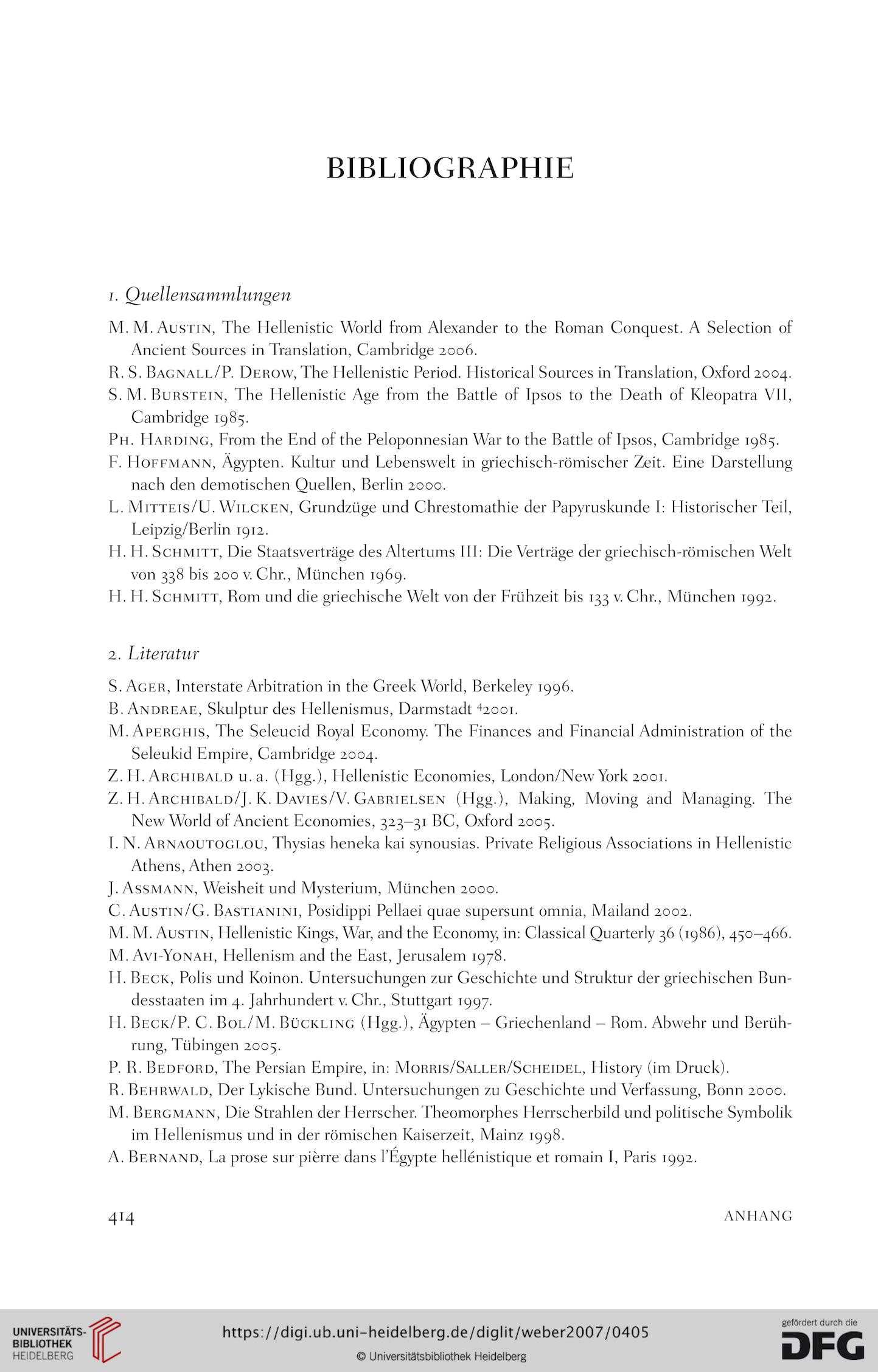 BIBLIOGRAPHIE

1. Quellensammlungen

M. M. Austin, The Hellenistic World from Alexander to the Roman Conquest. A Selection of Ancient Sources in Translation, Cambridge 2006.
R. S. Bagnall/P. Derow, The Hellenistic Period. Historical Sources in Translation, Oxford 2004.
S. M. Burstein, The Hellenistic Age from the Battle of Ipsos to the Death of Kleopatra VII, Cambridge 1985.
Ph. Harding, From the End of the Peloponnesian War to the Battle of Ipsos, Cambridge 1985.
F. Hoffmann, Ägypten. Kultur und Lebenswelt in griechisch-römischer Zeit. Eine Darstellung nach den demotischen Quellen, Berlin 2000.
L. Mitteis/U. Wilcken, Grundzüge und Chrestomathie der Papyruskunde I: Historischer Teil, Leipzig/Berlin 1912.
H. H. Schmitt, Die Staatsverträge des Altertums III: Die Verträge der griechisch-römischen Welt von 338 bis 200 v. Chr., München 1969.
H. H. Schmitt, Rom und die griechische Welt von der Frühzeit bis 133 v. Chr., München 1992.

2. Literatur

S. Ager, Interstate Arbitration in the Greek World, Berkeley 1996.
B. Andreae, Skulptur des Hellenismus, Darmstadt $^4$2001.
M. Aperghis, The Seleucid Royal Economy. The Finances and Financial Administration of the Seleukid Empire, Cambridge 2004.
Z. H. Archibald u. a. (Hgg.), Hellenistic Economies, London/New York 2001.
Z. H. Archibald/J. K. Davies/V. Gabrielsen (Hgg.), Making, Moving and Managing. The New World of Ancient Economies, 323–31 BC, Oxford 2005.
I. N. Arnaoutoglou, Thysias heneka kai synousias. Private Religious Associations in Hellenistic Athens, Athen 2003.
J. Assmann, Weisheit und Mysterium, München 2000.
C. Austin/G. Bastianini, Posidippi Pellaei quae supersunt omnia, Mailand 2002.
M. M. Austin, Hellenistic Kings, War, and the Economy, in: Classical Quarterly 36 (1986), 450–466.
M. Avi-Yonah, Hellenism and the East, Jerusalem 1978.
H. Beck, Polis und Koinon. Untersuchungen zur Geschichte und Struktur der griechischen Bundesstaaten im 4. Jahrhundert v. Chr., Stuttgart 1997.
H. Beck/P. C. Bol/M. Bückling (Hgg.), Ägypten – Griechenland – Rom. Abwehr und Berührung, Tübingen 2005.
P. R. Bedford, The Persian Empire, in: Morris/Saller/Scheidel, History (im Druck).
R. Behrwald, Der Lykische Bund. Untersuchungen zu Geschichte und Verfassung, Bonn 2000.
M. Bergmann, Die Strahlen der Herrscher. Theomorphes Herrscherbild und politische Symbolik im Hellenismus und in der römischen Kaiserzeit, Mainz 1998.
A. Bernand, La prose sur pièrre dans l'Égypte hellénistique et romain I, Paris 1992.

414 ANHANG

UNIVERSITÄTS-BIBLIOTHEK HEIDELBERG
https://digi.ub.uni-heidelberg.de/diglit/weber2007/0405
© Universitätsbibliothek Heidelberg
gefördert durch die DFG